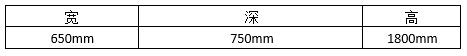 | 宽 | 深 | 高 |
|---|---|---|
| 650mm | 750mm | 1800mm |